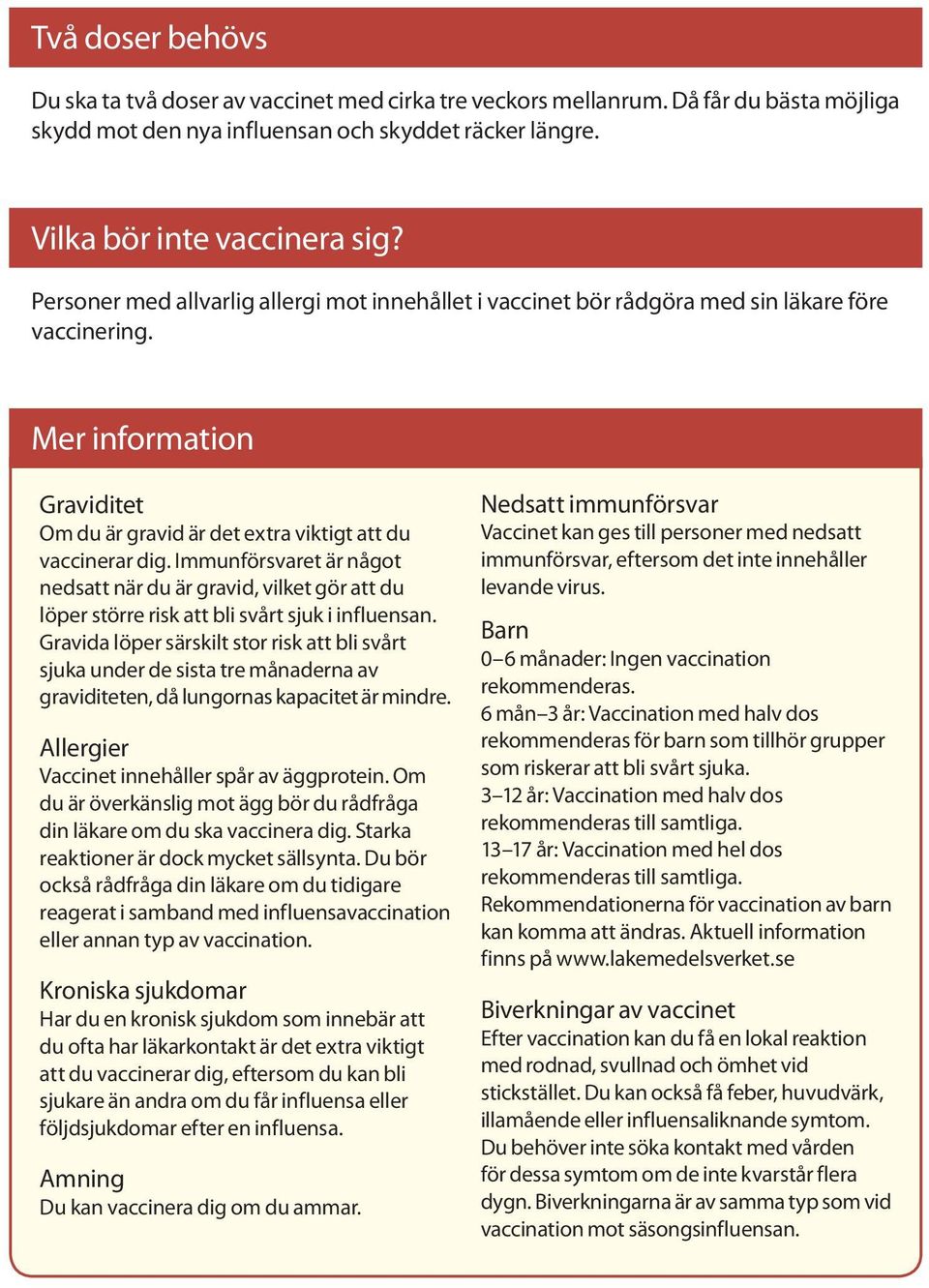 Två doser behövs

Du ska ta två doser av vaccinet med cirka tre veckors mellanrum. Då får du bästa möjliga skydd mot den nya influensan och skyddet räcker längre.

Vilka bör inte vaccinera sig?

Personer med allvarlig allergi mot innehållet i vaccinet bör rådgöra med sin läkare före vaccinering.

Mer information

Graviditet
Om du är gravid är det extra viktigt att du vaccinerar dig. Immunförsvaret är något nedsatt när du är gravid, vilket gör att du löper större risk att bli svårt sjuk i influensan. Gravida löper särskilt stor risk att bli svårt sjuka under de sista tre månaderna av graviditeten, då lungornas kapacitet är mindre.

Allergier
Vaccinet innehåller spår av äggprotein. Om du är överkänslig mot ägg bör du rådfråga din läkare om du ska vaccinera dig. Starka reaktioner är dock mycket sällsynta. Du bör också rådfråga din läkare om du tidigare reagerat i samband med influensavaccination eller annan typ av vaccination.

Kroniska sjukdomar
Har du en kronisk sjukdom som innebär att du ofta har läkarkontakt är det extra viktigt att du vaccinerar dig, eftersom du kan bli sjukare än andra om du får influensa eller följdsjukdomar efter en influensa.

Amning
Du kan vaccinera dig om du ammar.

Nedsatt immunförsvar
Vaccinet kan ges till personer med nedsatt immunförsvar, eftersom det inte innehåller levande virus.

Barn
0–6 månader: Ingen vaccination rekommenderas.
6 mån–3 år: Vaccination med halv dos rekommenderas för barn som tillhör grupper som riskerar att bli svårt sjuka.
3–12 år: Vaccination med halv dos rekommenderas till samtliga.
13–17 år: Vaccination med hel dos rekommenderas till samtliga.
Rekommendationerna för vaccination av barn kan komma att ändras. Aktuell information finns på www.lakemedelsverket.se

Biverkningar av vaccinet
Efter vaccination kan du få en lokal reaktion med rodnad, svullnad och ömhet vid stickstället. Du kan också få feber, huvudvärk, illamående eller influensaliknande symtom. Du behöver inte söka kontakt med vården för dessa symtom om de inte kvarstår flera dygn. Biverkningarna är av samma typ som vid vaccination mot säsongsinfluensan.